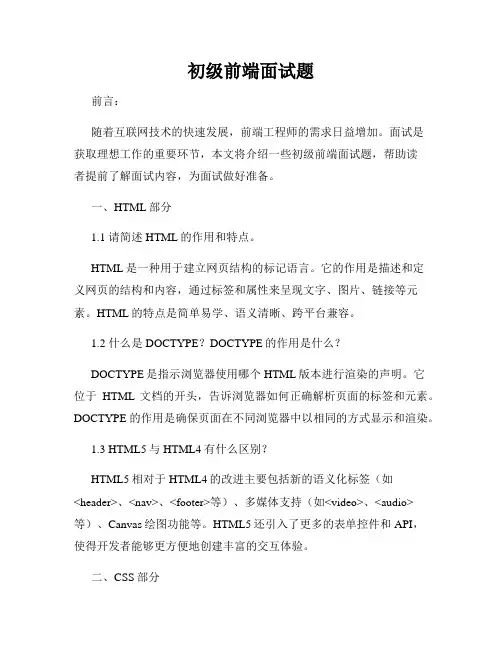 初级前端面试题

前言：

随着互联网技术的快速发展，前端工程师的需求日益增加。面试是获取理想工作的重要环节，本文将介绍一些初级前端面试题，帮助读者提前了解面试内容，为面试做好准备。

一、HTML 部分

1.1 请简述 HTML 的作用和特点。

HTML 是一种用于建立网页结构的标记语言。它的作用是描述和定义网页的结构和内容，通过标签和属性来呈现文字、图片、链接等元素。HTML 的特点是简单易学、语义清晰、跨平台兼容。

1.2 什么是 DOCTYPE？DOCTYPE 的作用是什么？

DOCTYPE 是指示浏览器使用哪个 HTML 版本进行渲染的声明。它位于 HTML 文档的开头，告诉浏览器如何正确解析页面的标签和元素。DOCTYPE 的作用是确保页面在不同浏览器中以相同的方式显示和渲染。

1.3 HTML5 与 HTML4 有什么区别？

HTML5 相对于 HTML4 的改进主要包括新的语义化标签（如<header>、<nav>、<footer>等）、多媒体支持（如<video>、<audio>等）、Canvas 绘图功能等。HTML5 还引入了更多的表单控件和 API，使得开发者能够更方便地创建丰富的交互体验。

二、CSS 部分